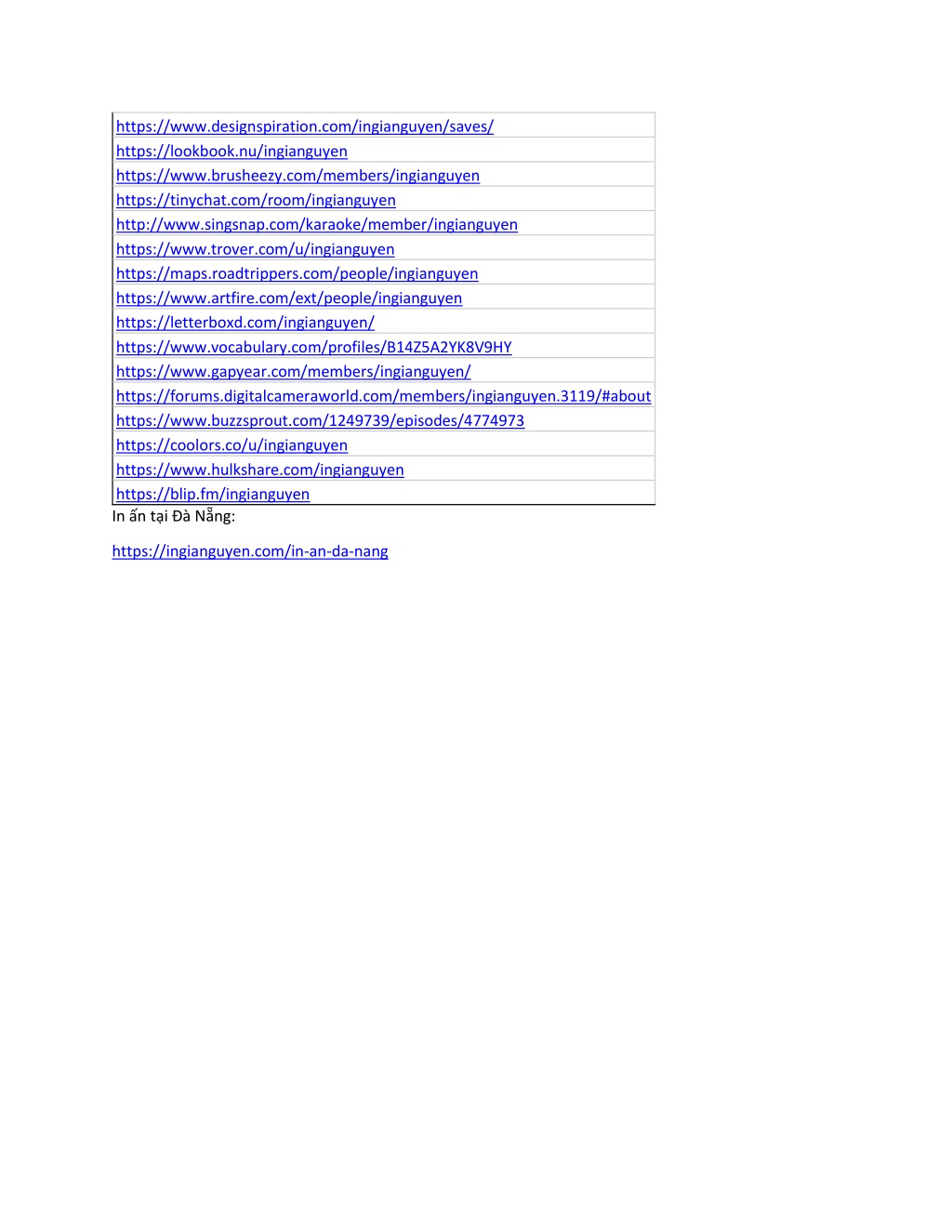 | https://www.designspiration.com/ingianguyen/saves/ |
|---|
| https://lookbook.nu/ingianguyen |
| https://www.brusheezy.com/members/ingianguyen |
| https://tinychat.com/room/ingianguyen |
| http://www.singsnap.com/karaoke/member/ingianguyen |
| https://www.trover.com/u/ingianguyen |
| https://maps.roadtrippers.com/people/ingianguyen |
| https://www.artfire.com/ext/people/ingianguyen |
| https://letterboxd.com/ingianguyen/ |
| https://www.vocabulary.com/profiles/B14Z5A2YK8V9HY |
| https://www.gapyear.com/members/ingianguyen/ |
| https://forums.digitalcameraworld.com/members/ingianguyen.3119/#about |
| https://www.buzzsprout.com/1249739/episodes/4774973 |
| https://coolors.co/u/ingianguyen |
| https://www.hulkshare.com/ingianguyen |
| https://blip.fm/ingianguyen |

In ấn tại Đà Nẵng:

https://ingianguyen.com/in-an-da-nang